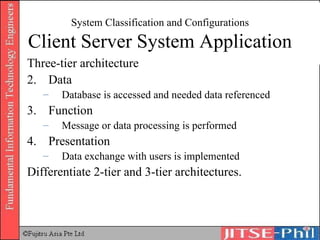 Fundamental Information Technology Engineers

System Classification and Configurations

Client Server System Application

Three-tier architecture

2. Data

– Database is accessed and needed data referenced

3. Function

– Message or data processing is performed

4. Presentation

– Data exchange with users is implemented

Differentiate 2-tier and 3-tier architectures.

©Fujitsu Asia Pte Ltd

JITSE-Phil